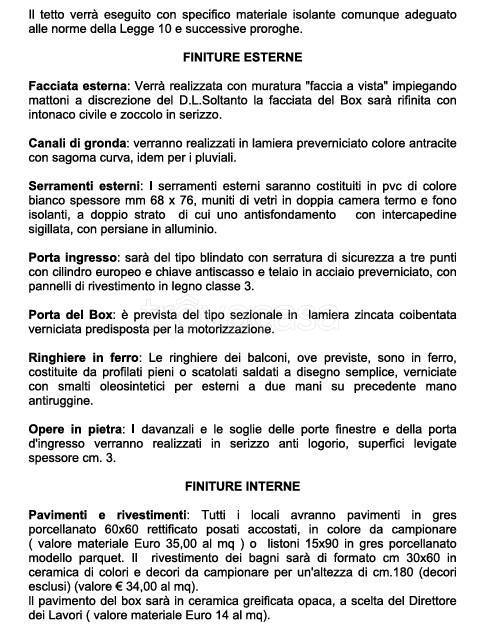 Il tetto verrà eseguito con specifico materiale isolante comunque adeguato alle norme della Legge 10 e successive proroghe.

FINITURE ESTERNE

Facciata esterna: Verrà realizzata con muratura "faccia a vista" impiegando mattoni a discrezione del D.L.Soltanto la facciata del Box sarà rifinita con intonaco civile e zoccolo in serizzo.

Canali di gronda: verranno realizzati in lamiera preverniciato colore antracite con sagoma curva, idem per i pluviali.

Serramenti esterni: I serramenti esterni saranno costituiti in pvc di colore bianco spessore mm 68 x 76, muniti di vetri in doppia camera termo e fono isolanti, a doppio strato di cui uno antisfondamento con intercapedine sigillata, con persiane in alluminio.

Porta ingresso: sarà del tipo blindato con serratura di sicurezza a tre punti con cilindro europeo e chiave antiscasso e telaio in acciaio preverniciato, con pannelli di rivestimento in legno classe 3.

Porta del Box: è prevista del tipo sezionale in lamiera zincata coibentata verniciata predisposta per la motorizzazione.

Ringhiere in ferro: Le ringhiere dei balconi, ove previste, sono in ferro, costituite da profilati pieni o scatolati saldati a disegno semplice, verniciate con smalti oleosintetici per esterni a due mani su precedente mano antiruggine.

Opere in pietra: I davanzali e le soglie delle porte finestre e della porta d'ingresso verranno realizzati in serizzo anti logorio, superfici levigate spessore cm. 3.

FINITURE INTERNE

Pavimenti e rivestimenti: Tutti i locali avranno pavimenti in gres porcellanato 60x60 rettificato posati accostati, in colore da campionare ( valore materiale Euro 35,00 al mq ) o listoni 15x90 in gres porcellanato modello parquet. Il rivestimento dei bagni sarà di formato cm 30x60 in ceramica di colori e decori da campionare per un'altezza di cm.180 (decori esclusi) (valore € 34,00 al mq).
Il pavimento del box sarà in ceramica greificata opaca, a scelta del Direttore dei Lavori ( valore materiale Euro 14 al mq).